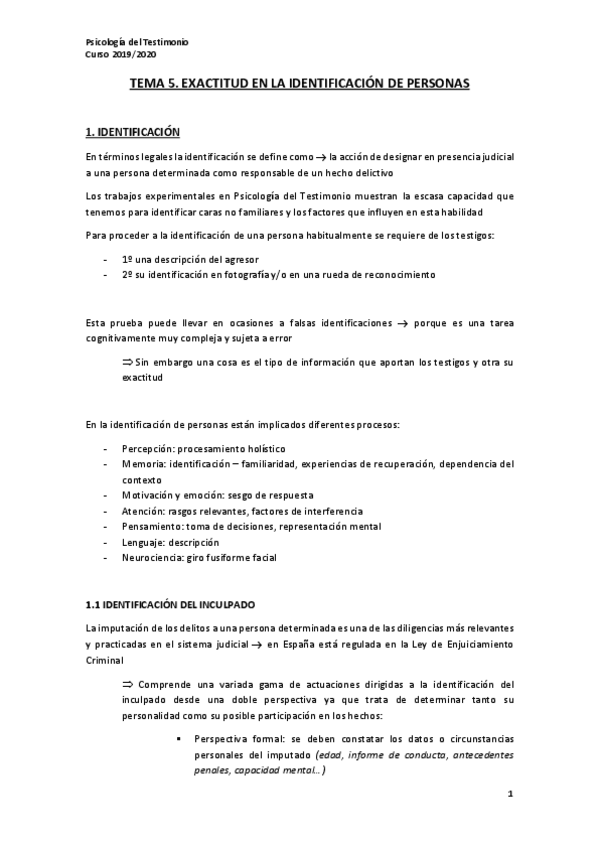 Psicología del Testimonio
Curso 2019/2020

TEMA 5. EXACTITUD EN LA IDENTIFICACIÓN DE PERSONAS

1. IDENTIFICACIÓN

En términos legales la identificación se define como → la acción de designar en presencia judicial a una persona determinada como responsable de un hecho delictivo

Los trabajos experimentales en Psicología del Testimonio muestran la escasa capacidad que tenemos para identificar caras no familiares y los factores que influyen en esta habilidad

Para proceder a la identificación de una persona habitualmente se requiere de los testigos:

- 1º una descripción del agresor
- 2º su identificación en fotografía y/o en una rueda de reconocimiento

Esta prueba puede llevar en ocasiones a falsas identificaciones → porque es una tarea cognitivamente muy compleja y sujeta a error

⇒ Sin embargo una cosa es el tipo de información que aportan los testigos y otra su exactitud

En la identificación de personas están implicados diferentes procesos:

- Percepción: procesamiento holístico
- Memoria: identificación – familiaridad, experiencias de recuperación, dependencia del contexto
- Motivación y emoción: sesgo de respuesta
- Atención: rasgos relevantes, factores de interferencia
- Pensamiento: toma de decisiones, representación mental
- Lenguaje: descripción
- Neurociencia: giro fusiforme facial

1.1 IDENTIFICACIÓN DEL INCULPADO

La imputación de los delitos a una persona determinada es una de las diligencias más relevantes y practicadas en el sistema judicial → en España está regulada en la Ley de Enjuiciamiento Criminal

⇒ Comprende una variada gama de actuaciones dirigidas a la identificación del inculpado desde una doble perspectiva ya que trata de determinar tanto su personalidad como su posible participación en los hechos:

▪ Perspectiva formal: se deben constatar los datos o circunstancias personales del imputado (edad, informe de conducta, antecedentes penales, capacidad mental…)

1